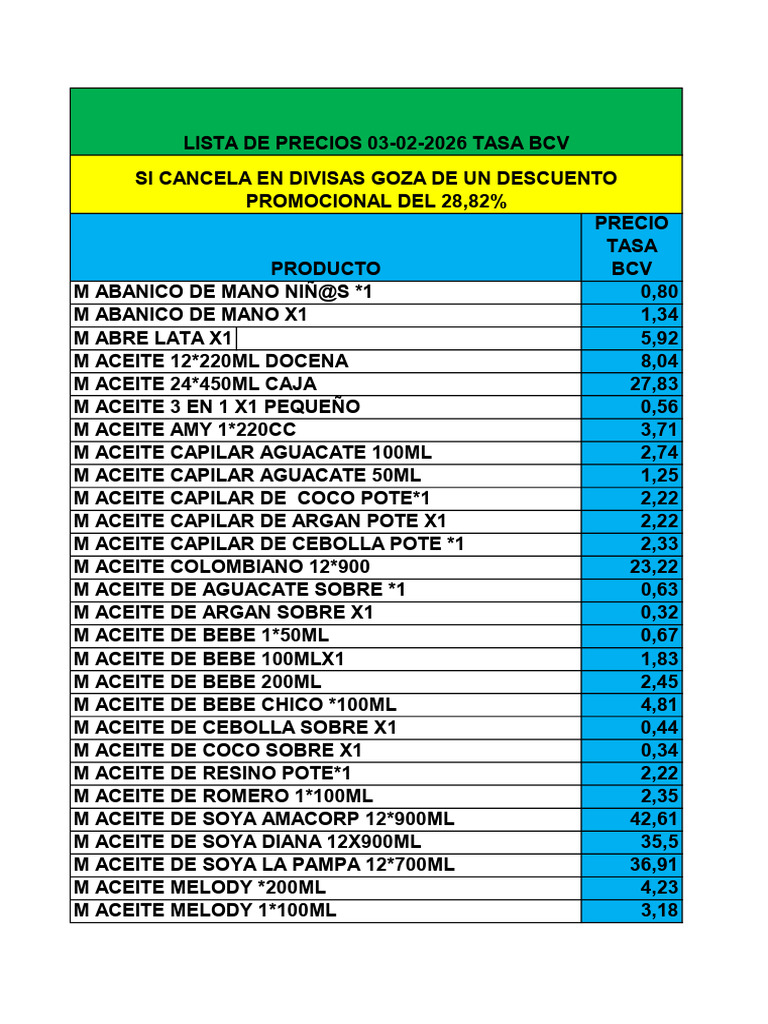 LISTA DE PRECIOS 03-02-2026 TASA BCV

SI CANCELA EN DIVISAS GOZA DE UN DESCUENTO PROMOCIONAL DEL 28,82%

| PRODUCTO | PRECIO TASA BCV |
|---|---|
| M ABANICO DE MANO NIÑ@S *1 | 0,80 |
| M ABANICO DE MANO X1 | 1,34 |
| M ABRE LATA X1 | 5,92 |
| M ACEITE 12*220ML DOCENA | 8,04 |
| M ACEITE 24*450ML CAJA | 27,83 |
| M ACEITE 3 EN 1 X1 PEQUEÑO | 0,56 |
| M ACEITE AMY 1*220CC | 3,71 |
| M ACEITE CAPILAR AGUACATE 100ML | 2,74 |
| M ACEITE CAPILAR AGUACATE 50ML | 1,25 |
| M ACEITE CAPILAR DE COCO POTE*1 | 2,22 |
| M ACEITE CAPILAR DE ARGAN POTE X1 | 2,22 |
| M ACEITE CAPILAR DE CEBOLLA POTE *1 | 2,33 |
| M ACEITE COLOMBIANO 12*900 | 23,22 |
| M ACEITE DE AGUACATE SOBRE *1 | 0,63 |
| M ACEITE DE ARGAN SOBRE X1 | 0,32 |
| M ACEITE DE BEBE 1*50ML | 0,67 |
| M ACEITE DE BEBE 100MLX1 | 1,83 |
| M ACEITE DE BEBE 200ML | 2,45 |
| M ACEITE DE BEBE CHICO *100ML | 4,81 |
| M ACEITE DE CEBOLLA SOBRE X1 | 0,44 |
| M ACEITE DE COCO SOBRE X1 | 0,34 |
| M ACEITE DE RESINO POTE*1 | 2,22 |
| M ACEITE DE ROMERO 1*100ML | 2,35 |
| M ACEITE DE SOYA AMACORP 12*900ML | 42,61 |
| M ACEITE DE SOYA DIANA 12X900ML | 35,5 |
| M ACEITE DE SOYA LA PAMPA 12*700ML | 36,91 |
| M ACEITE MELODY *200ML | 4,23 |
| M ACEITE MELODY 1*100ML | 3,18 |